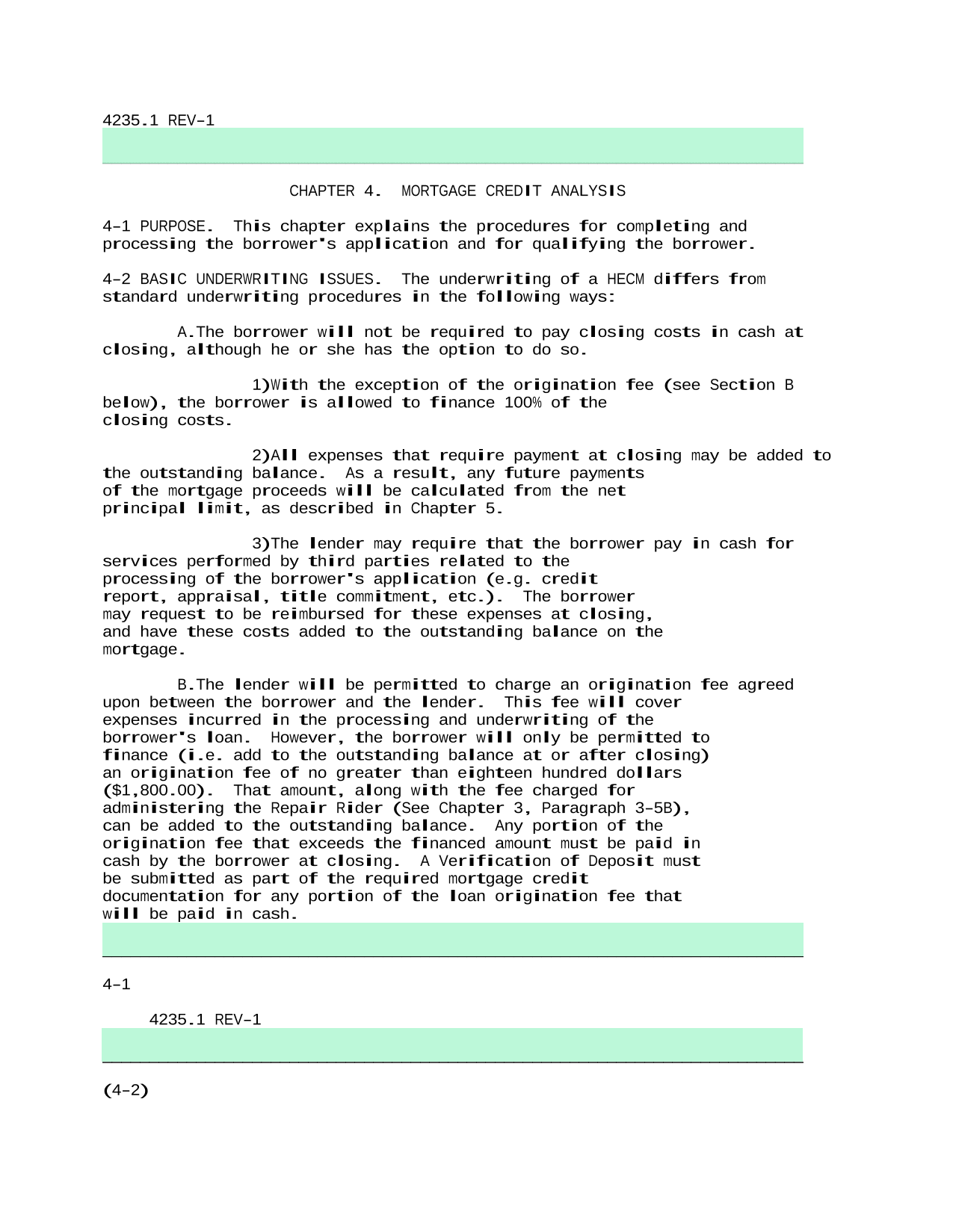 4235.1 REV-1

CHAPTER 4. MORTGAGE CREDIT ANALYSIS

4-1 PURPOSE. This chapter explains the procedures for completing and processing the borrower's application and for qualifying the borrower.

4-2 BASIC UNDERWRITING ISSUES. The underwriting of a HECM differs from standard underwriting procedures in the following ways:

A.The borrower will not be required to pay closing costs in cash at closing, although he or she has the option to do so.

1)With the exception of the origination fee (see Section B below), the borrower is allowed to finance 100% of the closing costs.

2)All expenses that require payment at closing may be added to the outstanding balance. As a result, any future payments of the mortgage proceeds will be calculated from the net principal limit, as described in Chapter 5.

3)The lender may require that the borrower pay in cash for services performed by third parties related to the processing of the borrower's application (e.g. credit report, appraisal, title commitment, etc.). The borrower may request to be reimbursed for these expenses at closing, and have these costs added to the outstanding balance on the mortgage.

B.The lender will be permitted to charge an origination fee agreed upon between the borrower and the lender. This fee will cover expenses incurred in the processing and underwriting of the borrower's loan. However, the borrower will only be permitted to finance (i.e. add to the outstanding balance at or after closing) an origination fee of no greater than eighteen hundred dollars ($1,800.00). That amount, along with the fee charged for administering the Repair Rider (See Chapter 3, Paragraph 3-5B), can be added to the outstanding balance. Any portion of the origination fee that exceeds the financed amount must be paid in cash by the borrower at closing. A Verification of Deposit must be submitted as part of the required mortgage credit documentation for any portion of the loan origination fee that will be paid in cash.

4-1

4235.1 REV-1

(4-2)